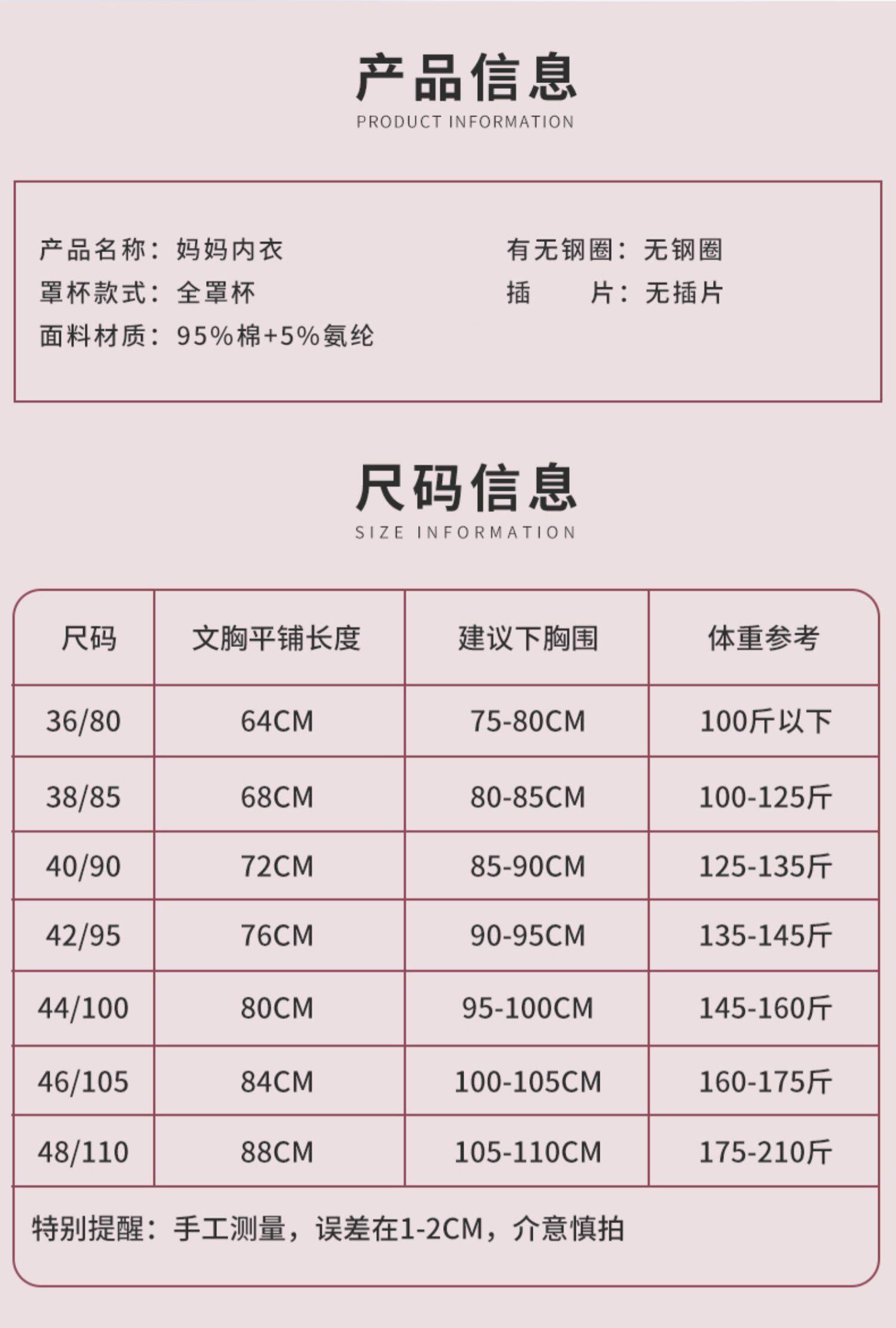 产品信息
PRODUCT INFORMATION

产品名称：妈妈内衣
罩杯款式：全罩杯
面料材质：95%棉+5%氨纶

有无钢圈：无钢圈
插　　片：无插片

尺码信息
SIZE INFORMATION

| 尺码 | 文胸平铺长度 | 建议下胸围 | 体重参考 |
|---|---|---|---|
| 36/80 | 64CM | 75-80CM | 100斤以下 |
| 38/85 | 68CM | 80-85CM | 100-125斤 |
| 40/90 | 72CM | 85-90CM | 125-135斤 |
| 42/95 | 76CM | 90-95CM | 135-145斤 |
| 44/100 | 80CM | 95-100CM | 145-160斤 |
| 46/105 | 84CM | 100-105CM | 160-175斤 |
| 48/110 | 88CM | 105-110CM | 175-210斤 |

特别提醒：手工测量，误差在1-2CM，介意慎拍